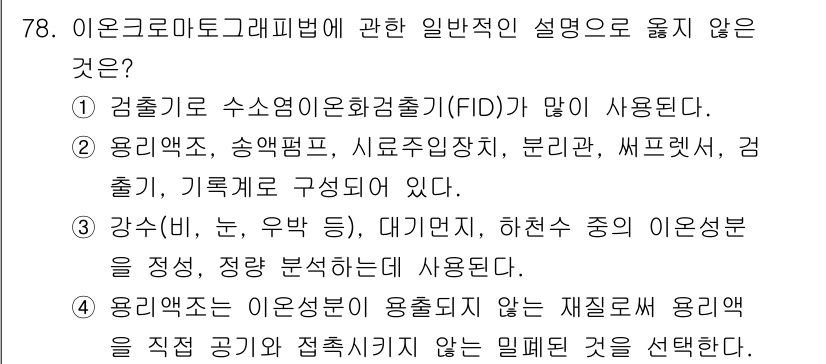 78. 이온크로마토그래피법에 관한 일반적인 설명으로 옳지 않은 것은?

① 검출기로 수소염이온화검출기(FID)가 많이 사용된다.

② 용리액조, 송액펌프, 시료주입장치, 분리관, 써프렛서, 검출기, 기록계로 구성되어 있다.

③ 강수(비, 눈, 우박 등), 대기먼지, 하천수 중의 이온성분을 정성, 정량 분석하는데 사용된다.

④ 용리액조는 이온성분이 용출되지 않는 재질로써 용리액을 직접 공기와 접촉시키지 않는 밀폐된 것을 선택한다.